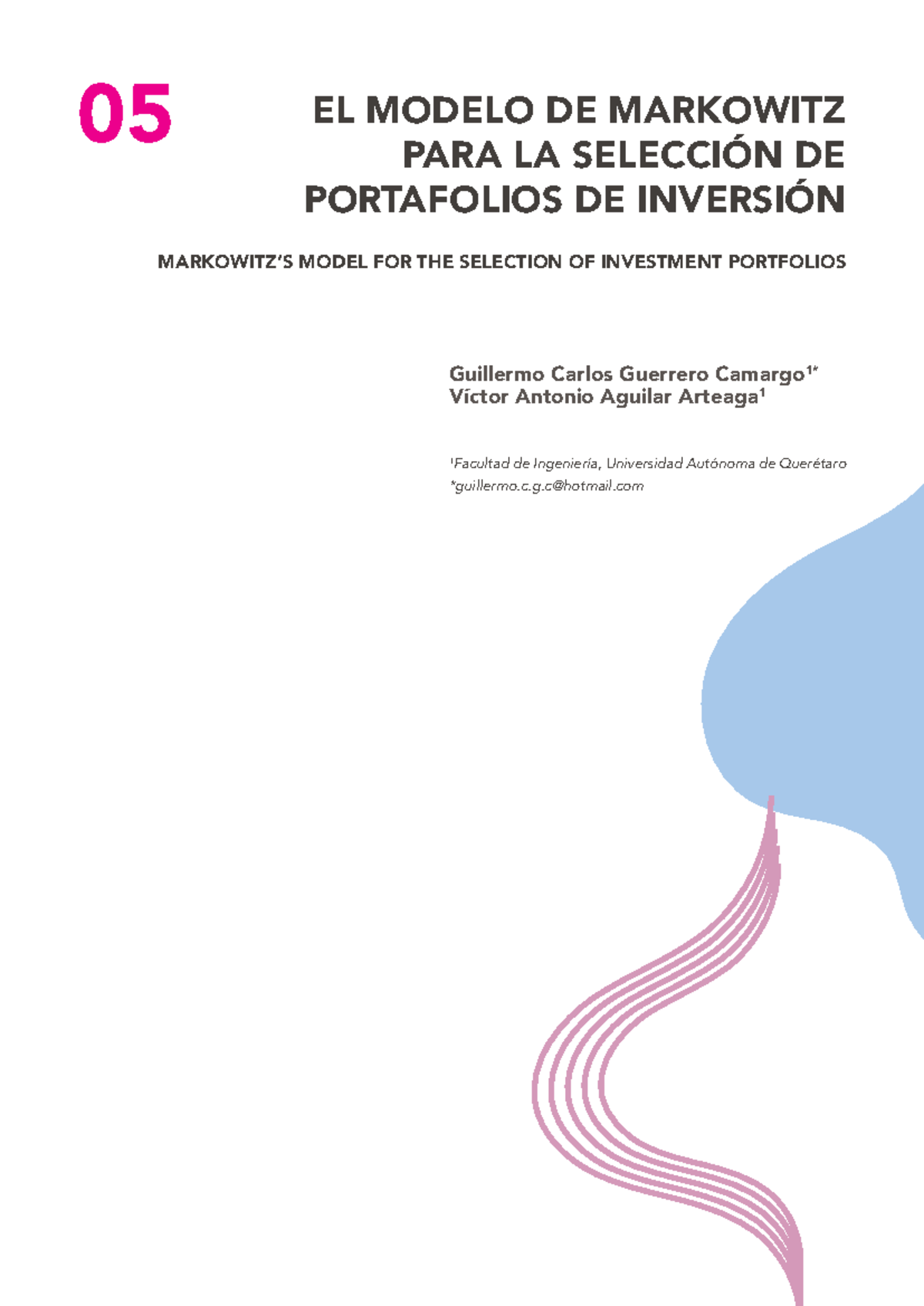 05

EL MODELO DE MARKOWITZ PARA LA SELECCIÓN DE PORTAFOLIOS DE INVERSIÓN

MARKOWITZ'S MODEL FOR THE SELECTION OF INVESTMENT PORTFOLIOS

Guillermo Carlos Guerrero Camargo$^{1*}$
Víctor Antonio Aguilar Arteaga$^{1}$

$^{1}$Facultad de Ingeniería, Universidad Autónoma de Querétaro
*guillermo.c.g.c@hotmail.com